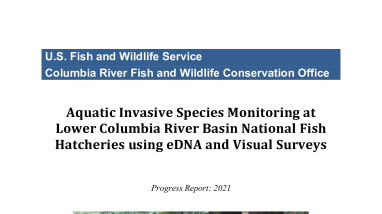 U.S. Fish and Wildlife Service
Columbia River Fish and Wildlife Conservation Office

Aquatic Invasive Species Monitoring at Lower Columbia River Basin National Fish Hatcheries using eDNA and Visual Surveys

Progress Report: 2021